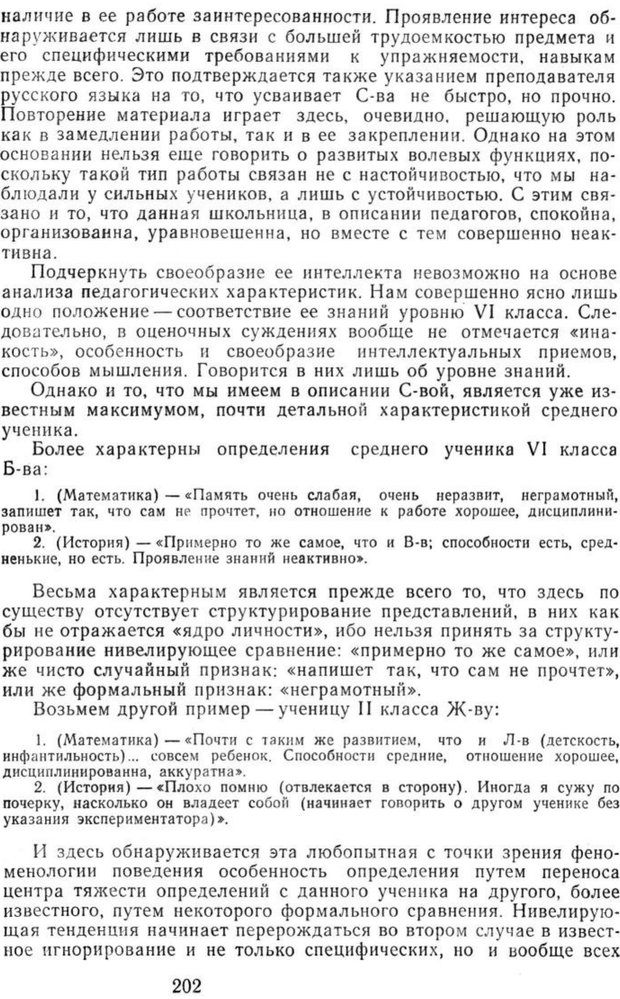 наличие в ее работе заинтересованности. Проявление интереса обнаруживается лишь в связи с большей трудоемкостью предмета и его специфическими требованиями к упражняемости, навыкам прежде всего. Это подтверждается также указанием преподавателя русского языка на то, что усваивает С-ва не быстро, но прочно. Повторение материала играет здесь, очевидно, решающую роль как в замедлении работы, так и в ее закреплении. Однако на этом основании нельзя еще говорить о развитых волевых функциях, поскольку такой тип работы связан не с настойчивостью, что мы наблюдали у сильных учеников, а лишь с устойчивостью. С этим связано и то, что данная школьница, в описании педагогов, спокойна, организованна, уравновешенна, но вместе с тем совершенно неактивна.

Подчеркнуть своеобразие ее интеллекта невозможно на основе анализа педагогических характеристик. Нам совершенно ясно лишь одно положение — соответствие ее знаний уровню VI класса. Следовательно, в оценочных суждениях вообще не отмечается «инакость», особенность и своеобразие интеллектуальных приемов, способов мышления. Говорится в них лишь об уровне знаний.

Однако и то, что мы имеем в описании С-вой, является уже известным максимумом, почти детальной характеристикой среднего ученика.

Более характерны определения среднего ученика VI класса Б-ва:

1. (Математика) — «Память очень слабая, очень неразвит, неграмотный, запишет так, что сам не прочтет, но отношение к работе хорошее, дисциплинирован».
2. (История) — «Примерно то же самое, что и В-в; способности есть, средненькие, но есть. Проявление знаний неактивно».

Весьма характерным является прежде всего то, что здесь по существу отсутствует структурирование представлений, в них как бы не отражается «ядро личности», ибо нельзя принять за структурирование нивелирующее сравнение: «примерно то же самое», или же чисто случайный признак: «напишет так, что сам не прочтет», или же формальный признак: «неграмотный».

Возьмем другой пример — ученицу II класса Ж-ву:

1. (Математика) — «Почти с таким же развитием, что и Л-в (детскость, инфантильность)... совсем ребенок. Способности средние, отношение хорошее, дисциплинированна, аккуратна».
2. (История) — «Плохо помню (отвлекается в сторону). Иногда я сужу по почерку, насколько он владеет собой (начинает говорить о другом ученике без указания экспериментатора)».

И здесь обнаруживается эта любопытная с точки зрения феноменологии поведения особенность определения путем переноса центра тяжести определений с данного ученика на другого, более известного, путем некоторого формального сравнения. Нивелирующая тенденция начинает перерождаться во втором случае в известное игнорирование и не только специфических, но и вообще всех

202